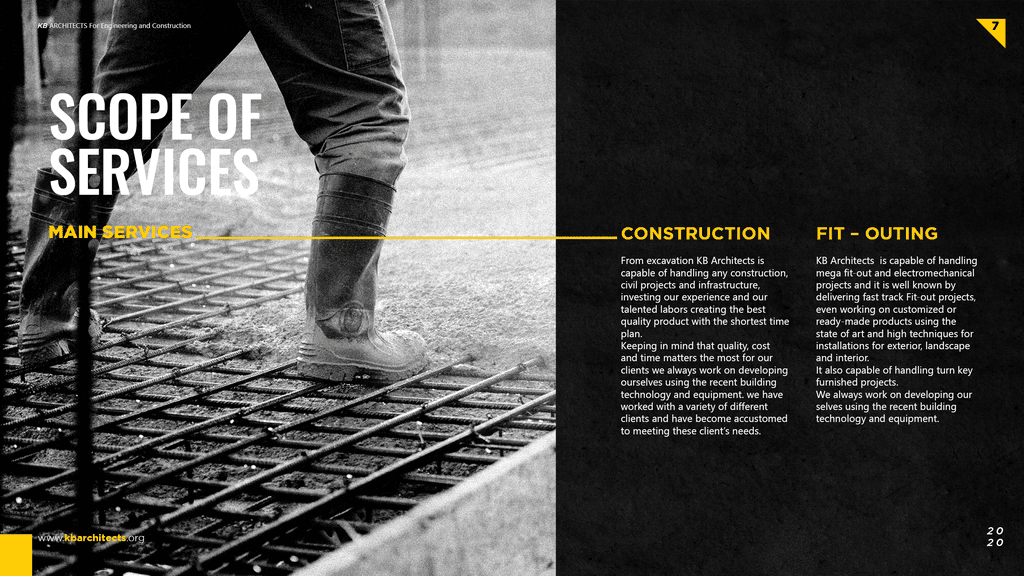 KB ARCHITECTS For Engineering and Construction

7

SCOPE OF SERVICES

MAIN SERVICES

CONSTRUCTION

From excavation KB Architects is capable of handling any construction, civil projects and infrastructure, investing our experience and our talented labors creating the best quality product with the shortest time plan.
Keeping in mind that quality, cost and time matters the most for our clients we always work on developing ourselves using the recent building technology and equipment. we have worked with a variety of different clients and have become accustomed to meeting these client's needs.

FIT – OUTING

KB Architects is capable of handling mega fit-out and electromechanical projects and it is well known by delivering fast track Fit-out projects, even working on customized or ready-made products using the state of art and high techniques for installations for exterior, landscape and interior.
It also capable of handling turn key furnished projects.
We always work on developing our selves using the recent building technology and equipment.

www.kbarchitects.org

20
20